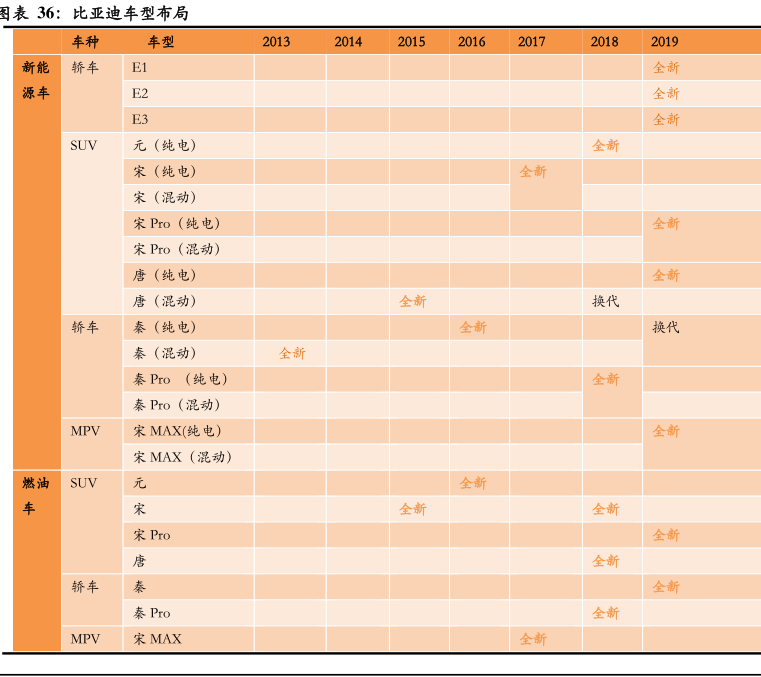 图表36：比亚迪车型布局

|  | 车种 | 车型 | 2013 | 2014 | 2015 | 2016 | 2017 | 2018 | 2019 |
|---|---|---|---|---|---|---|---|---|---|
| 新能源车 | 轿车 | E1 |  |  |  |  |  |  | 全新 |
|  |  | E2 |  |  |  |  |  |  | 全新 |
|  |  | E3 |  |  |  |  |  |  | 全新 |
|  | SUV | 元（纯电） |  |  |  |  |  | 全新 |  |
|  |  | 宋（纯电） |  |  |  |  | 全新 |  |  |
|  |  | 宋（混动） |  |  |  |  |  |  |  |
|  |  | 宋Pro（纯电） |  |  |  |  |  |  | 全新 |
|  |  | 宋Pro（混动） |  |  |  |  |  |  |  |
|  |  | 唐（纯电） |  |  |  |  |  |  | 全新 |
|  |  | 唐（混动） |  |  | 全新 |  |  | 换代 |  |
|  | 轿车 | 秦（纯电） |  |  |  | 全新 |  |  | 换代 |
|  |  | 秦（混动） | 全新 |  |  |  |  |  |  |
|  |  | 秦Pro（纯电） |  |  |  |  |  | 全新 |  |
|  |  | 秦Pro（混动） |  |  |  |  |  |  |  |
|  | MPV | 宋MAX(纯电) |  |  |  |  |  |  | 全新 |
|  |  | 宋MAX（混动） |  |  |  |  |  |  |  |
| 燃油车 | SUV | 元 |  |  |  | 全新 |  |  |  |
|  |  | 宋 |  |  | 全新 |  |  | 全新 |  |
|  |  | 宋Pro |  |  |  |  |  |  | 全新 |
|  |  | 唐 |  |  |  |  |  | 全新 |  |
|  | 轿车 | 秦 |  |  |  |  |  |  | 全新 |
|  |  | 秦Pro |  |  |  |  |  | 全新 |  |
|  | MPV | 宋MAX |  |  |  |  | 全新 |  |  |